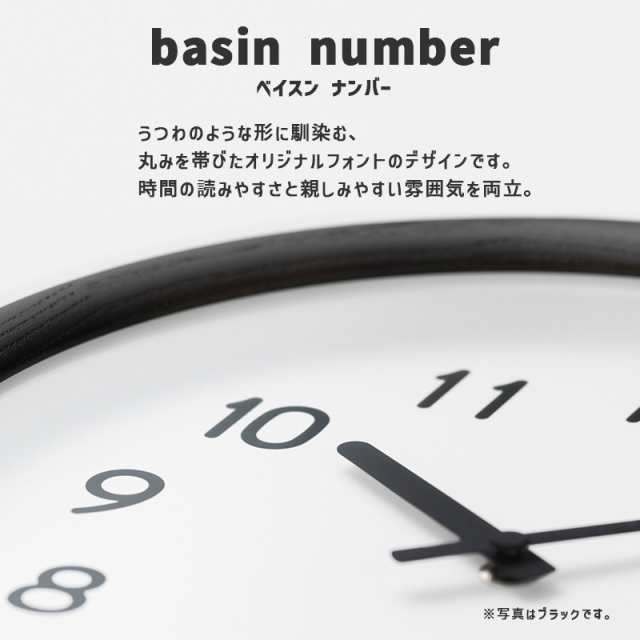 basin number
ベイスン ナンバー

うつわのような形に馴染む、
丸みを帯びたオリジナルフォントのデザインです。
時間の読みやすさと親しみやすい雰囲気を両立。

11
10
9
8

※写真はブラックです。